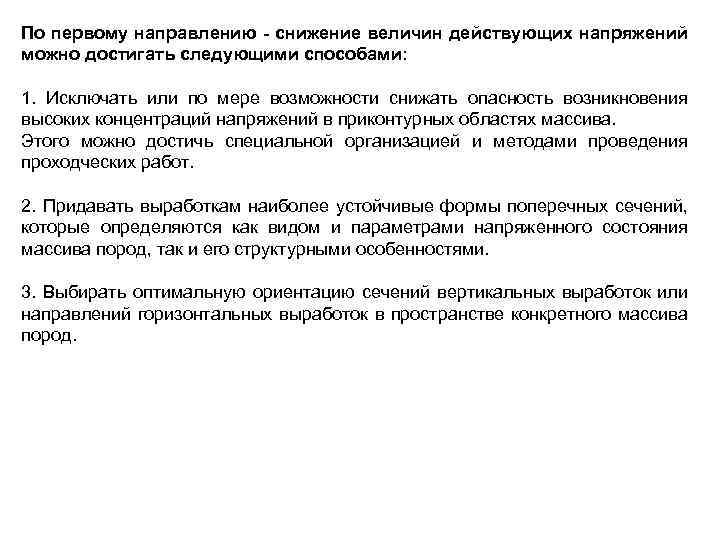 По первому направлению - снижение величин действующих напряжений можно достигать следующими способами:

1. Исключать или по мере возможности снижать опасность возникновения высоких концентраций напряжений в приконтурных областях массива.
Этого можно достичь специальной организацией и методами проведения проходческих работ.

2. Придавать выработкам наиболее устойчивые формы поперечных сечений, которые определяются как видом и параметрами напряженного состояния массива пород, так и его структурными особенностями.

3. Выбирать оптимальную ориентацию сечений вертикальных выработок или направлений горизонтальных выработок в пространстве конкретного массива пород.